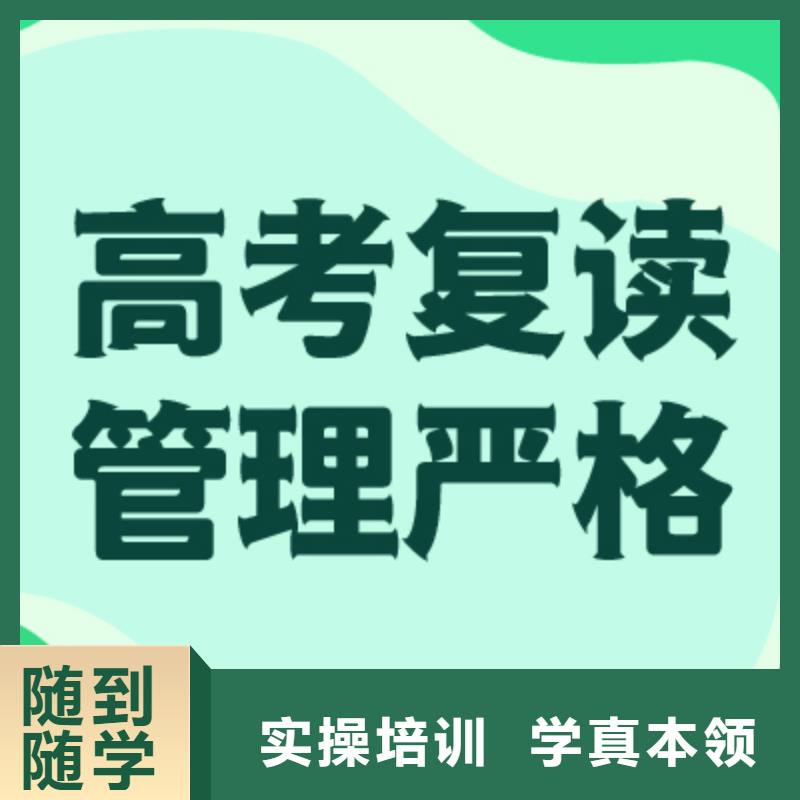 高考复读
管理严格

随到
随学

实操培训 学真本领